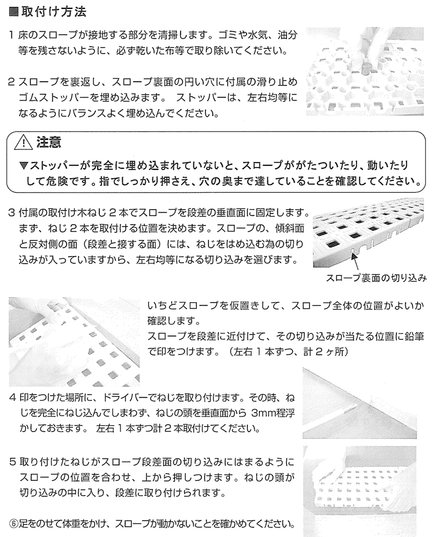 ■取付け方法

1 床のスロープが接地する部分を清掃します。ゴミや水気、油分等を残さないように、必ず乾いた布等で取り除いてください。

2 スロープを裏返し、スロープ裏面の円い穴に付属の滑り止めゴムストッパーを埋め込みます。 ストッパーは、左右均等になるようにバランスよく埋め込んでください。

⚠ 注意

▼ストッパーが完全に埋め込まれていないと、スロープががたついたり、動いたりして危険です。指でしっかり押さえ、穴の奥まで達していることを確認してください。

3 付属の取付け木ねじ2本でスロープを段差の垂直面に固定します。まず、ねじ2本を取付ける位置を決めます。スロープの、傾斜面と反対側の面（段差と接する面）には、ねじをはめ込む為の切り込みが入っていますから、左右均等になる切り込みを選びます。

スロープ裏面の切り込み

いちどスロープを仮置きして、スロープ全体の位置がよいか確認します。
スロープを段差に近付けて、その切り込みが当たる位置に鉛筆で印をつけます。（左右1本ずつ、計2ヶ所）

4 印をつけた場所に、ドライバーでねじを取り付けます。その時、ねじを完全にねじ込んでしまわず、ねじの頭を垂直面から 3mm程浮かしておきます。 左右1本ずつ計2本取付けてください。

5 取り付けたねじがスロープ段差面の切り込みにはまるようにスロープの位置を合わせ、上から押しつけます。ねじの頭が切り込みの中に入り、段差に取り付けられます。

⑥足をのせて体重をかけ、スロープが動かないことを確かめてください。